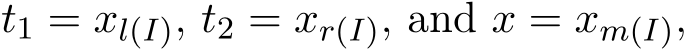 $t_1 = x_{l(I)}$, $t_2 = x_{r(I)}$, and $x = x_{m(I)}$,